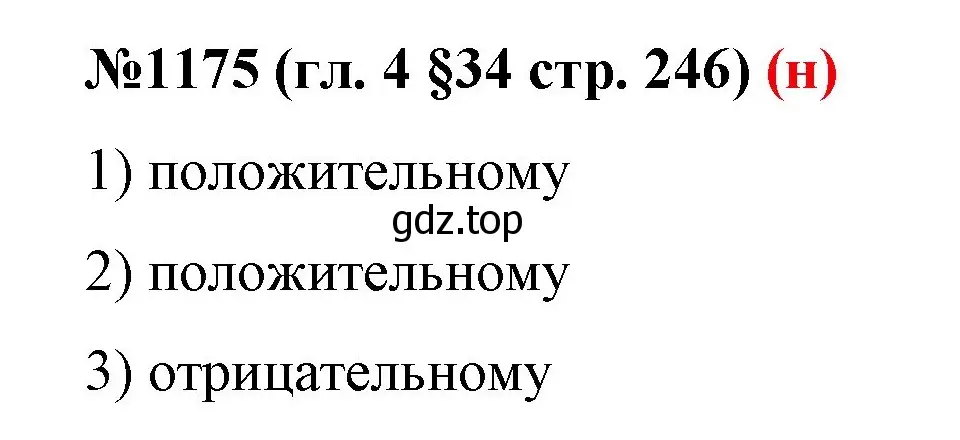 №1175 (гл. 4 §34 стр. 246) (н)

1) положительному

gdz.top

2) положительному

3) отрицательному